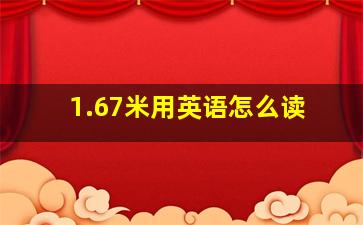 1.67米用英语怎么读